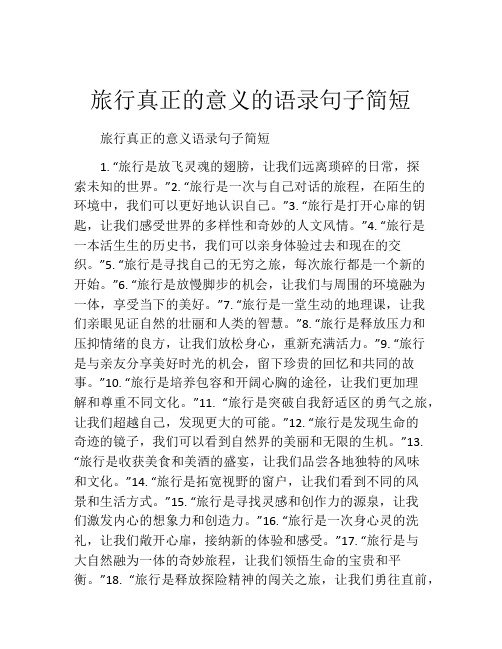 旅行真正的意义的语录句子简短

旅行真正的意义语录句子简短

1. “旅行是放飞灵魂的翅膀，让我们远离琐碎的日常，探索未知的世界。”2. “旅行是一次与自己对话的旅程，在陌生的环境中，我们可以更好地认识自己。”3. “旅行是打开心扉的钥匙，让我们感受世界的多样性和奇妙的人文风情。”4. “旅行是一本活生生的历史书，我们可以亲身体验过去和现在的交织。”5. “旅行是寻找自己的无穷之旅，每次旅行都是一个新的开始。”6. “旅行是放慢脚步的机会，让我们与周围的环境融为一体，享受当下的美好。”7. “旅行是一堂生动的地理课，让我们亲眼见证自然的壮丽和人类的智慧。”8. “旅行是释放压力和压抑情绪的良方，让我们放松身心，重新充满活力。”9. “旅行是与亲友分享美好时光的机会，留下珍贵的回忆和共同的故事。”10. “旅行是培养包容和开阔心胸的途径，让我们更加理解和尊重不同文化。”11. “旅行是突破自我舒适区的勇气之旅，让我们超越自己，发现更大的可能。”12. “旅行是发现生命的奇迹的镜子，我们可以看到自然界的美丽和无限的生机。”13. “旅行是收获美食和美酒的盛宴，让我们品尝各地独特的风味和文化。”14. “旅行是拓宽视野的窗户，让我们看到不同的风景和生活方式。”15. “旅行是寻找灵感和创作力的源泉，让我们激发内心的想象力和创造力。”16. “旅行是一次身心灵的洗礼，让我们敞开心扉，接纳新的体验和感受。”17. “旅行是与大自然融为一体的奇妙旅程，让我们领悟生命的宝贵和平衡。”18. “旅行是释放探险精神的闯关之旅，让我们勇往直前，